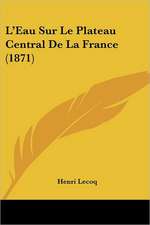 L'Eau Sur Le Plateau Central De La France (1871)

Henri Lecoq